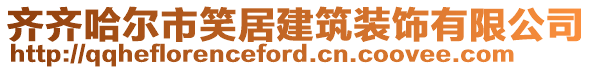 齐齐哈尔市笑居建筑装饰有限公司
http://qqheflorenceford.cn.coovee.com